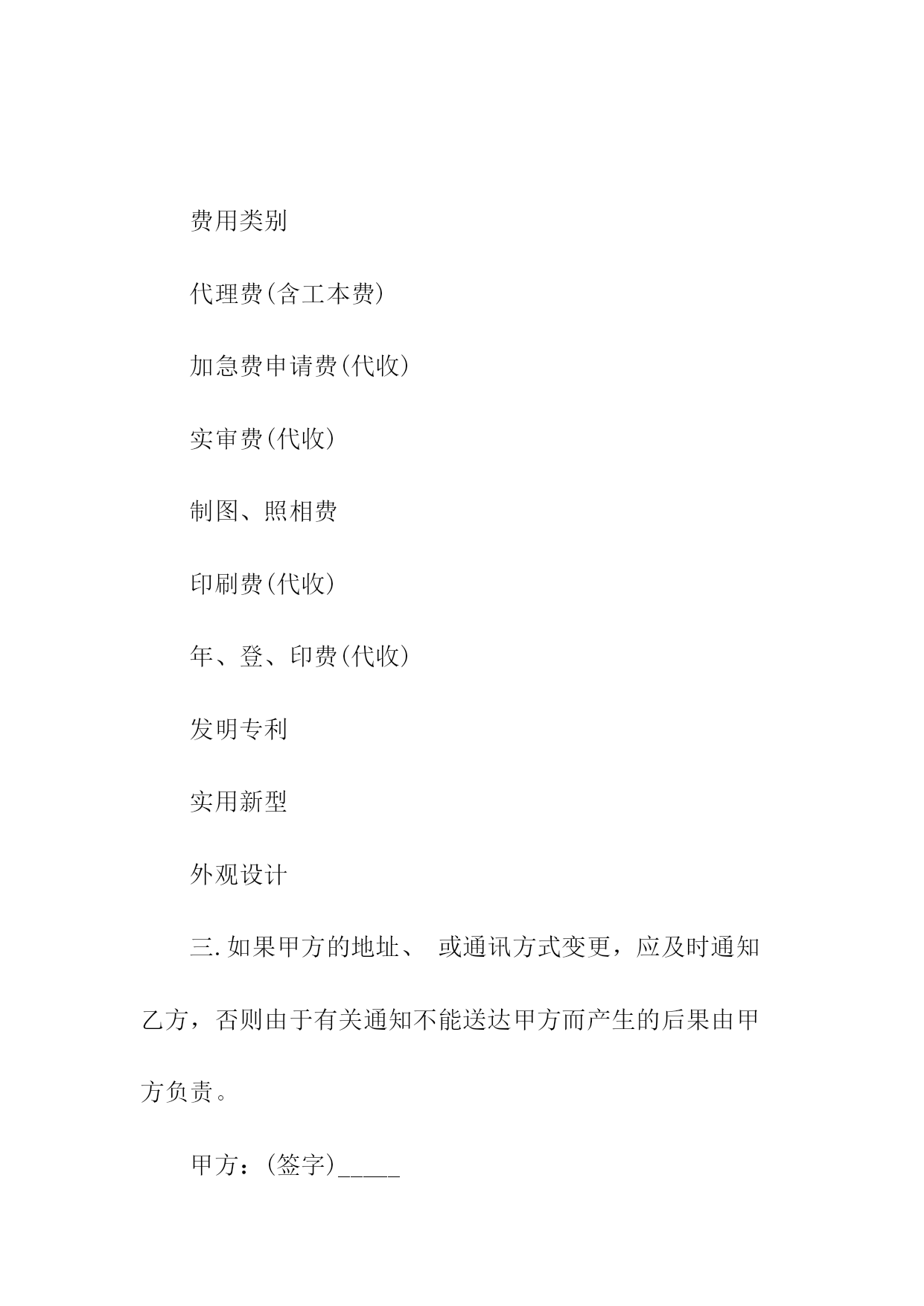 费用类别

代理费(含工本费)

加急费申请费(代收)

实审费(代收)

制图、照相费

印刷费(代收)

年、登、印费(代收)

发明专利

实用新型

外观设计

三.如果甲方的地址、 或通讯方式变更，应及时通知乙方，否则由于有关通知不能送达甲方而产生的后果由甲方负责。

甲方：(签字)_____